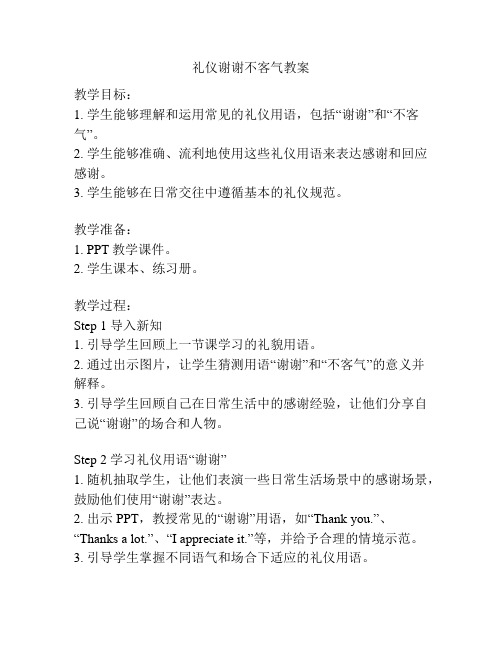 礼仪谢谢不客气教案

教学目标：
1. 学生能够理解和运用常见的礼仪用语，包括“谢谢”和“不客气”。
2. 学生能够准确、流利地使用这些礼仪用语来表达感谢和回应感谢。
3. 学生能够在日常交往中遵循基本的礼仪规范。

教学准备：
1. PPT 教学课件。
2. 学生课本、练习册。

教学过程：
Step 1 导入新知
1. 引导学生回顾上一节课学习的礼貌用语。
2. 通过出示图片，让学生猜测用语“谢谢”和“不客气”的意义并解释。
3. 引导学生回顾自己在日常生活中的感谢经验，让他们分享自己说“谢谢”的场合和人物。

Step 2 学习礼仪用语“谢谢”
1. 随机抽取学生，让他们表演一些日常生活场景中的感谢场景，鼓励他们使用“谢谢”表达。
2. 出示 PPT，教授常见的“谢谢”用语，如“Thank you.”、“Thanks a lot.”、“I appreciate it.”等，并给予合理的情境示范。
3. 引导学生掌握不同语气和场合下适应的礼仪用语。